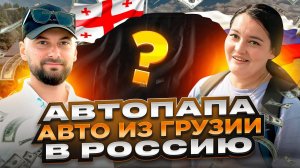 ?

АВТОПАПА
АВТО ИЗ ГРУЗИИ
В РОССИЮ